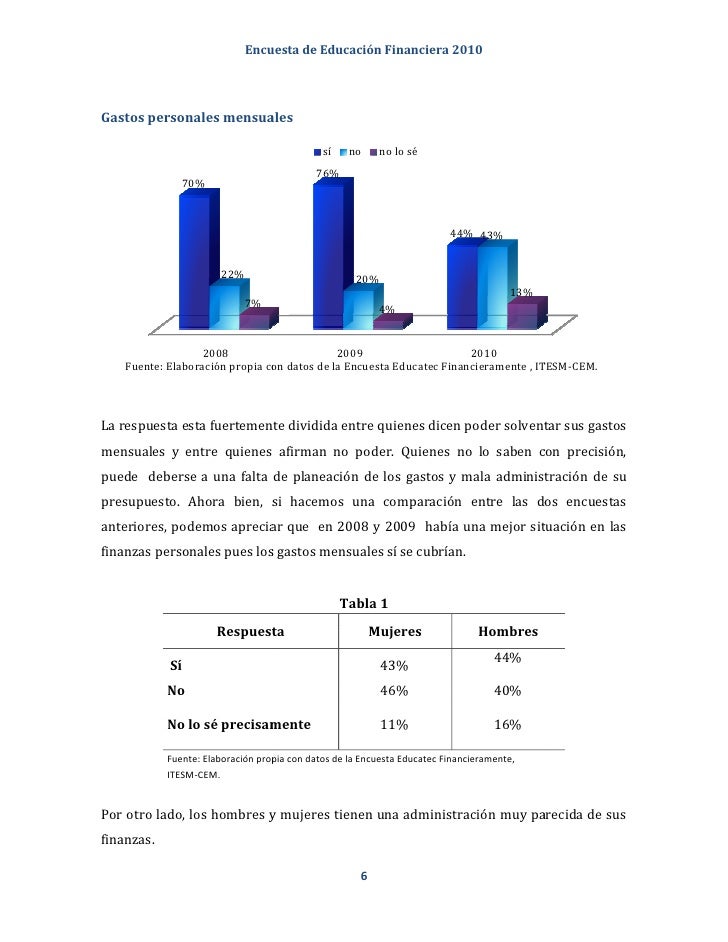 Encuesta de Educación Financiera 2010

Gastos personales mensuales

sí no no lo sé

70%
22%
7%
76%
20%
4%
44% 43%
13%

2008
2009
2010

Fuente: Elaboración propia con datos de la Encuesta Educatec Financieramente , ITESM-CEM.

La respuesta esta fuertemente dividida entre quienes dicen poder solventar sus gastos mensuales y entre quienes afirman no poder. Quienes no lo saben con precisión, puede deberse a una falta de planeación de los gastos y mala administración de su presupuesto. Ahora bien, si hacemos una comparación entre las dos encuestas anteriores, podemos apreciar que en 2008 y 2009 había una mejor situación en las finanzas personales pues los gastos mensuales sí se cubrían.

Tabla 1

| Respuesta | Mujeres | Hombres |
|---|---|---|
| Sí | 43% | 44% |
| No | 46% | 40% |
| No lo sé precisamente | 11% | 16% |

Fuente: Elaboración propia con datos de la Encuesta Educatec Financieramente, ITESM-CEM.

Por otro lado, los hombres y mujeres tienen una administración muy parecida de sus finanzas.

6